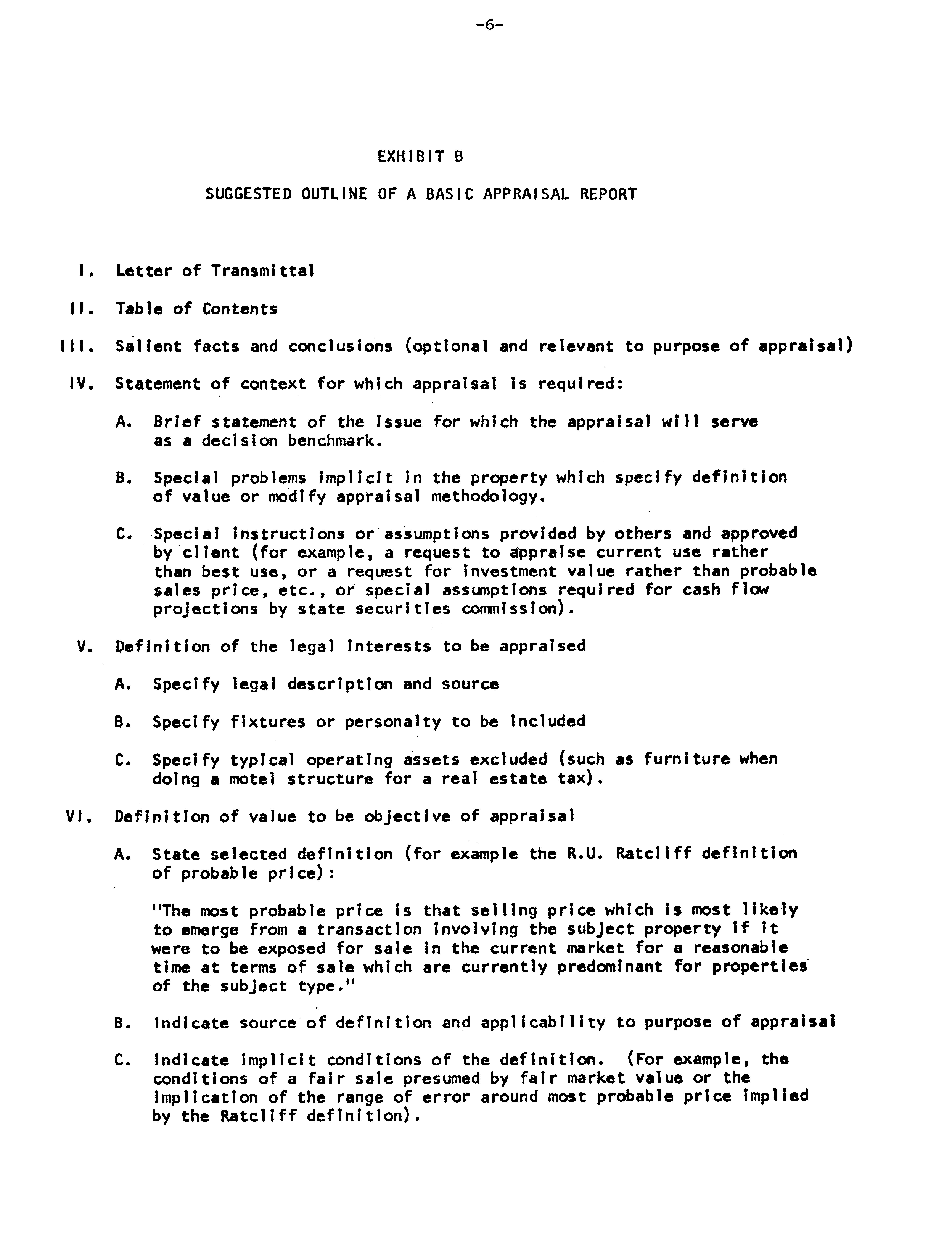 -6-

EXHIBIT B

SUGGESTED OUTLINE OF A BASIC APPRAISAL REPORT

I. Letter of Transmittal

II. Table of Contents

III. Salient facts and conclusions (optional and relevant to purpose of appraisal)

IV. Statement of context for which appraisal is required:

A. Brief statement of the issue for which the appraisal will serve as a decision benchmark.

B. Special problems implicit in the property which specify definition of value or modify appraisal methodology.

C. Special instructions or assumptions provided by others and approved by client (for example, a request to appraise current use rather than best use, or a request for investment value rather than probable sales price, etc., or special assumptions required for cash flow projections by state securities commission).

V. Definition of the legal interests to be appraised

A. Specify legal description and source

B. Specify fixtures or personalty to be included

C. Specify typical operating assets excluded (such as furniture when doing a motel structure for a real estate tax).

VI. Definition of value to be objective of appraisal

A. State selected definition (for example the R.U. Ratcliff definition of probable price):

"The most probable price is that selling price which is most likely to emerge from a transaction involving the subject property if it were to be exposed for sale in the current market for a reasonable time at terms of sale which are currently predominant for properties of the subject type."

B. Indicate source of definition and applicability to purpose of appraisal

C. Indicate implicit conditions of the definition. (For example, the conditions of a fair sale presumed by fair market value or the implication of the range of error around most probable price implied by the Ratcliff definition).